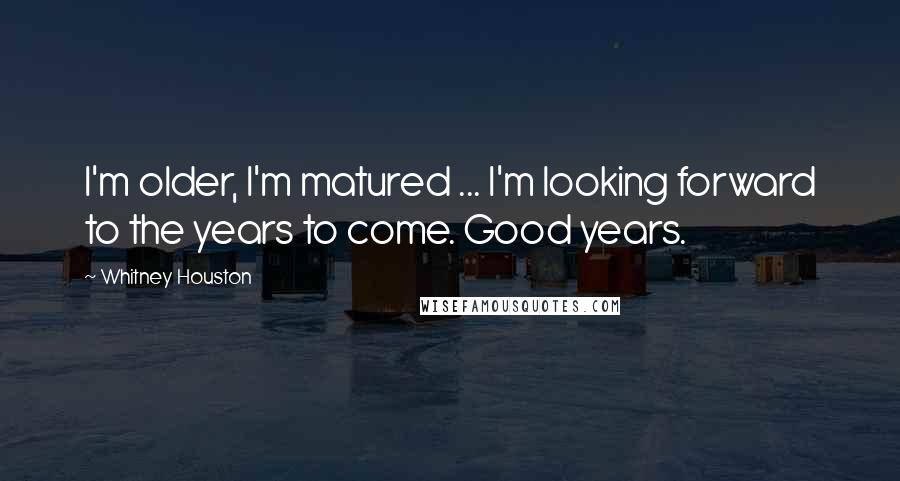 I'm older, I'm matured ... I'm looking forward to the years to come. Good years.

~ Whitney Houston

WISEFAMOUSQUOTES.COM